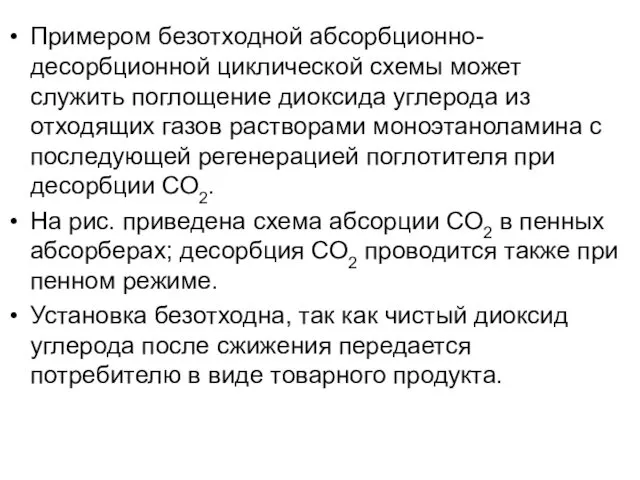 • Примером безотходной абсорбционно-десорбционной циклической схемы может служить поглощение диоксида углерода из отходящих газов растворами моноэтаноламина с последующей регенерацией поглотителя при десорбции $CO_2$.

• На рис. приведена схема абсорции $CO_2$ в пенных абсорберах; десорбция $CO_2$ проводится также при пенном режиме.

• Установка безотходна, так как чистый диоксид углерода после сжижения передается потребителю в виде товарного продукта.